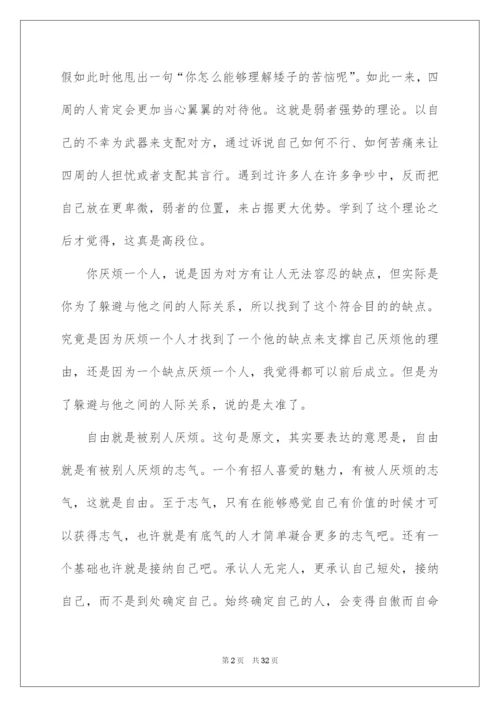 假如此时他甩出一句“你怎么能够理解矮子的苦恼呢”。如此一来，四周的人肯定会更加当心翼翼的对待他。这就是弱者强势的理论。以自己的不幸为武器来支配对方，通过诉说自己如何不行、如何苦痛来让四周的人担忧或者支配其言行。遇到过许多人在许多争吵中，反而把自己放在更卑微，弱者的位置，来占据更大优势。学到了这个理论之后才觉得，这真是高段位。

你厌烦一个人，说是因为对方有让人无法容忍的缺点，但实际是你为了躲避与他之间的人际关系，所以找到了这个符合目的的缺点。究竟是因为厌烦一个人才找到了一个他的缺点来支撑自己厌烦他的理由，还是因为一个缺点厌烦一个人，我觉得都可以前后成立。但是为了躲避与他之间的人际关系，说的是太准了。

自由就是被别人厌烦。这句是原文，其实要表达的意思是，自由就是有被别人厌烦的志气。一个有招人喜爱的魅力，有被人厌烦的志气，这就是自由。至于志气，只有在能够感觉自己有价值的时候才可以获得志气，也许就是有底气的人才简单凝合更多的志气吧。还有一个基础也许就是接纳自己吧。承认人无完人，更承认自己短处，接纳自己，而不是到处确定自己。始终确定自己的人，会变得自傲而自命

第2页 共32页